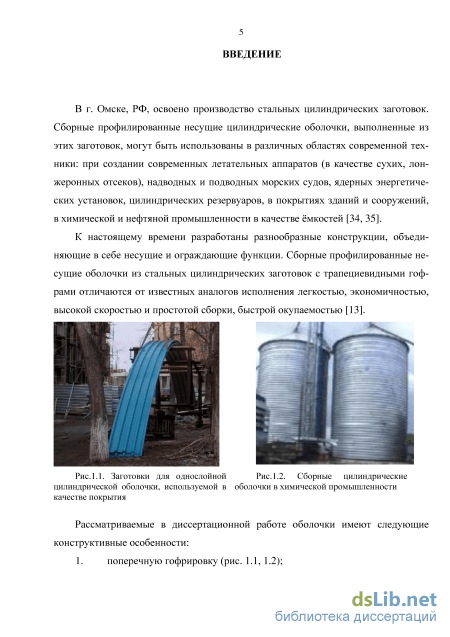 5

ВВЕДЕНИЕ

В г. Омске, РФ, освоено производство стальных цилиндрических заготовок. Сборные профилированные несущие цилиндрические оболочки, выполненные из этих заготовок, могут быть использованы в различных областях современной техники: при создании современных летательных аппаратов (в качестве сухих, лонжеронных отсеков), надводных и подводных морских судов, ядерных энергетических установок, цилиндрических резервуаров, в покрытиях зданий и сооружений, в химической и нефтяной промышленности в качестве ёмкостей [34, 35].

К настоящему времени разработаны разнообразные конструкции, объединяющие в себе несущие и ограждающие функции. Сборные профилированные несущие оболочки из стальных цилиндрических заготовок с трапециевидными гофрами отличаются от известных аналогов исполнения легкостью, экономичностью, высокой скоростью и простотой сборки, быстрой окупаемостью [13].

Рис.1.1. Заготовки для однослойной цилиндрической оболочки, используемой в качестве покрытия

Рис.1.2. Сборные цилиндрические оболочки в химической промышленности

Рассматриваемые в диссертационной работе оболочки имеют следующие конструктивные особенности:

1. поперечную гофрировку (рис. 1.1, 1.2);

dsLib.net
библиотека диссертаций